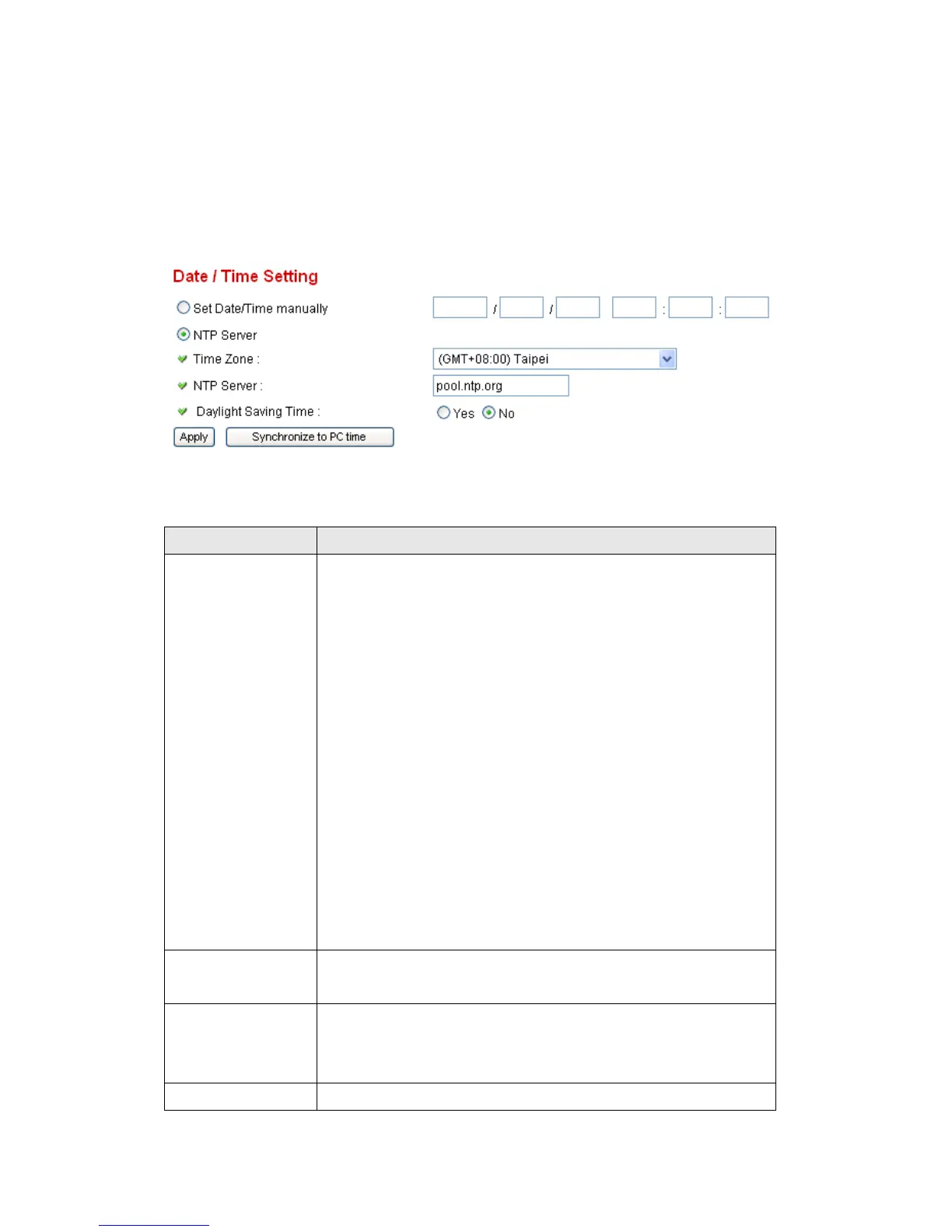 Date / Time Setting

Set Date/Time manually
/ / : :

NTP Server

Time Zone :
(GMT+08:00) Taipei

NTP Server :
pool.ntp.org

Daylight Saving Time :
Yes No

Apply
Synchronize to PC time